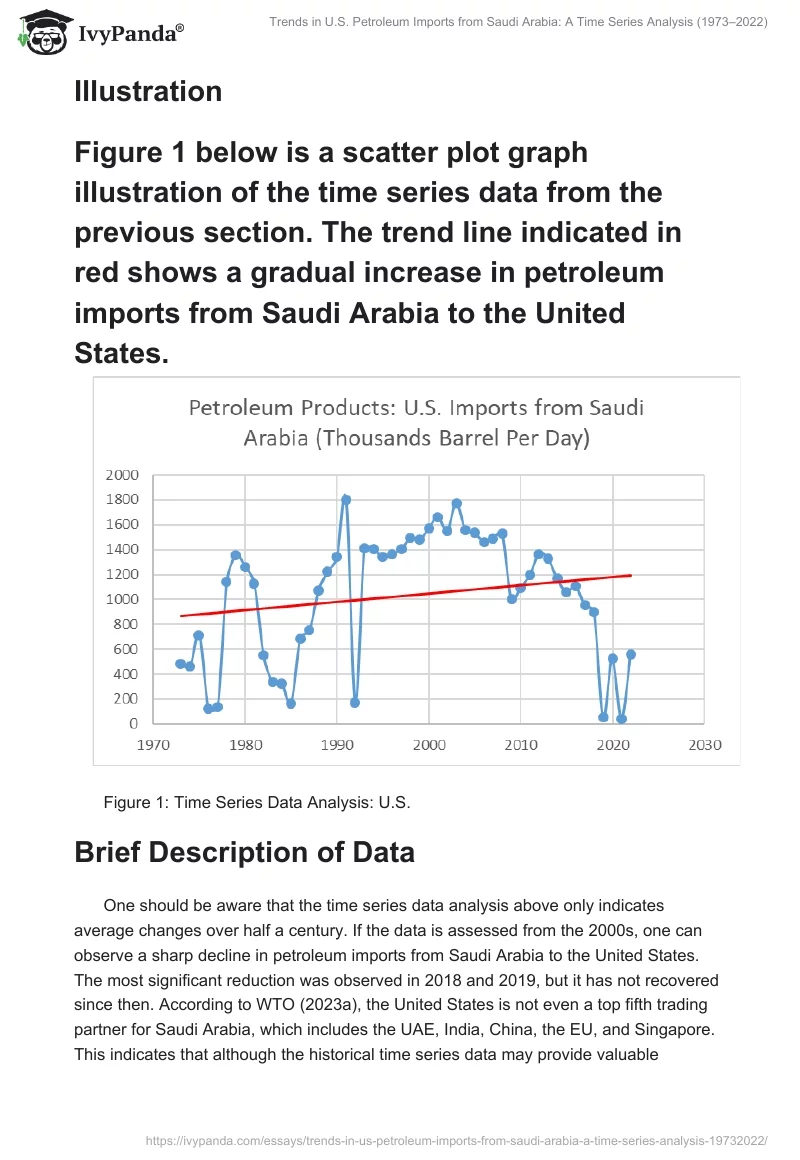 IvyPanda®

Trends in U.S. Petroleum Imports from Saudi Arabia: A Time Series Analysis (1973–2022)

Illustration

Figure 1 below is a scatter plot graph illustration of the time series data from the previous section. The trend line indicated in red shows a gradual increase in petroleum imports from Saudi Arabia to the United States.

Petroleum Products: U.S. Imports from Saudi Arabia (Thousands Barrel Per Day)

2000
1800
1600
1400
1200
1000
800
600
400
200
0
1970 1980 1990 2000 2010 2020 2030

Figure 1: Time Series Data Analysis: U.S.

Brief Description of Data

One should be aware that the time series data analysis above only indicates average changes over half a century. If the data is assessed from the 2000s, one can observe a sharp decline in petroleum imports from Saudi Arabia to the United States. The most significant reduction was observed in 2018 and 2019, but it has not recovered since then. According to WTO (2023a), the United States is not even a top fifth trading partner for Saudi Arabia, which includes the UAE, India, China, the EU, and Singapore. This indicates that although the historical time series data may provide valuable

https://ivypanda.com/essays/trends-in-us-petroleum-imports-from-saudi-arabia-a-time-series-analysis-19732022/